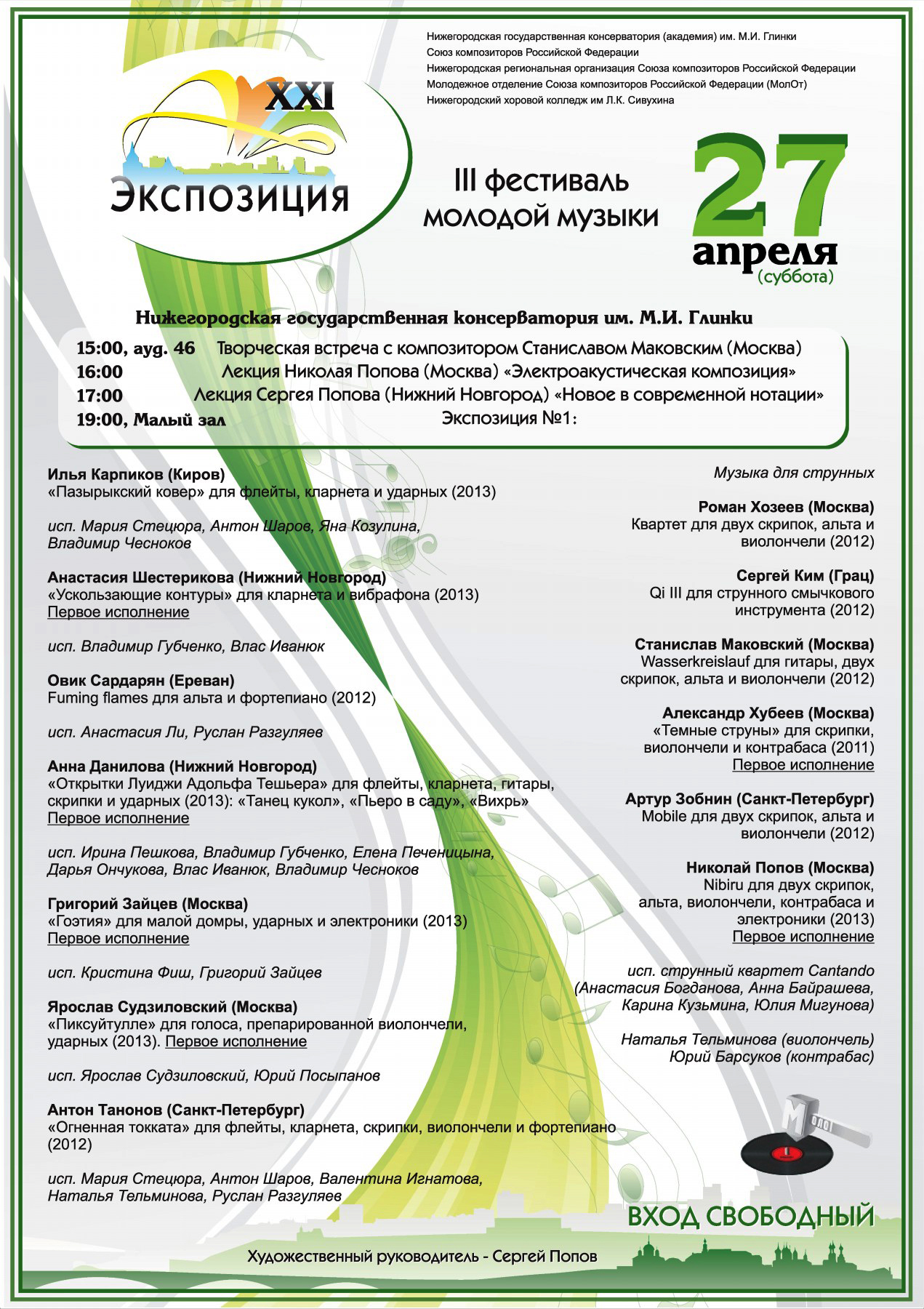 Нижегородская государственная консерватория (академия) им. М.И. Глинки
Союз композиторов Российской Федерации
Нижегородская региональная организация Союза композиторов Российской Федерации
Молодежное отделение Союза композиторов Российской Федерации (МолОт)
Нижегородский хоровой колледж им Л.К. Сивухина

XXI
Экспозиция

III фестиваль молодой музыки

27 апреля (суббота)

Нижегородская государственная консерватория им. М.И. Глинки

15:00, ауд. 46 Творческая встреча с композитором Станиславом Маковским (Москва)
16:00 Лекция Николая Попова (Москва) «Электроакустическая композиция»
17:00 Лекция Сергея Попова (Нижний Новгород) «Новое в современной нотации»
19:00, Малый зал Экспозиция №1:

Илья Карпиков (Киров)
«Пазырыкский ковер» для флейты, кларнета и ударных (2013)

исп. Мария Стецюра, Антон Шаров, Яна Козулина, Владимир Чесноков

Анастасия Шестерикова (Нижний Новгород)
«Ускользающие контуры» для кларнета и вибрафона (2013)
Первое исполнение

исп. Владимир Губченко, Влас Иванюк

Овик Сардарян (Ереван)
Fuming flames для альта и фортепиано (2012)

исп. Анастасия Ли, Руслан Разгуляев

Анна Данилова (Нижний Новгород)
«Открытки Луиджи Адольфа Тешьера» для флейты, кларнета, гитары, скрипки и ударных (2013): «Танец кукол», «Пьеро в саду», «Вихрь»
Первое исполнение

исп. Ирина Пешкова, Владимир Губченко, Елена Печеницына, Дарья Ончукова, Влас Иванюк, Владимир Чесноков

Григорий Зайцев (Москва)
«Гоэтия» для малой домры, ударных и электроники (2013)
Первое исполнение

исп. Кристина Фиш, Григорий Зайцев

Ярослав Судзиловский (Москва)
«Пиксуйтулле» для голоса, препарированной виолончели, ударных (2013). Первое исполнение

исп. Ярослав Судзиловский, Юрий Посыпанов

Антон Танонов (Санкт-Петербург)
«Огненная токката» для флейты, кларнета, скрипки, виолончели и фортепиано (2012)

исп. Мария Стецюра, Антон Шаров, Валентина Игнатова, Наталья Тельминова, Руслан Разгуляев

Музыка для струнных

Роман Хозеев (Москва)
Квартет для двух скрипок, альта и виолончели (2012)

Сергей Ким (Грац)
Qi III для струнного смычкового инструмента (2012)

Станислав Маковский (Москва)
Wasserkreislauf для гитары, двух скрипок, альта и виолончели (2012)

Александр Хубеев (Москва)
«Темные струны» для скрипки, виолончели и контрабаса (2011)
Первое исполнение

Артур Зобнин (Санкт-Петербург)
Mobile для двух скрипок, альта и виолончели (2012)

Николай Попов (Москва)
Nibiru для двух скрипок, альта, виолончели, контрабаса и электроники (2013)
Первое исполнение

исп. струнный квартет Cantando (Анастасия Богданова, Анна Байрашева, Карина Кузьмина, Юлия Мигунова)

Наталья Тельминова (виолончель)
Юрий Барсуков (контрабас)

М ОЛОТ

ВХОД СВОБОДНЫЙ

Художественный руководитель - Сергей Попов